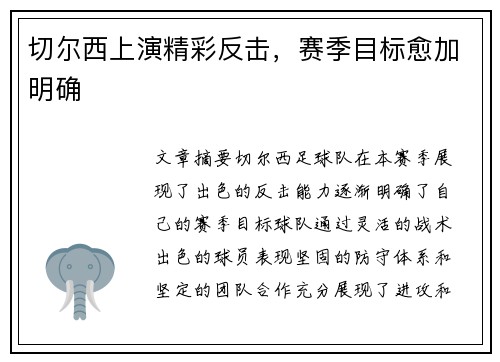 切尔西上演精彩反击，赛季目标愈加明确

文章摘要切尔西足球队在本赛季展现了出色的反击能力逐渐明确了自己的赛季目标球队通过灵活的战术出色的球员表现坚固的防守体系和坚定的团队合作充分展现了进攻和